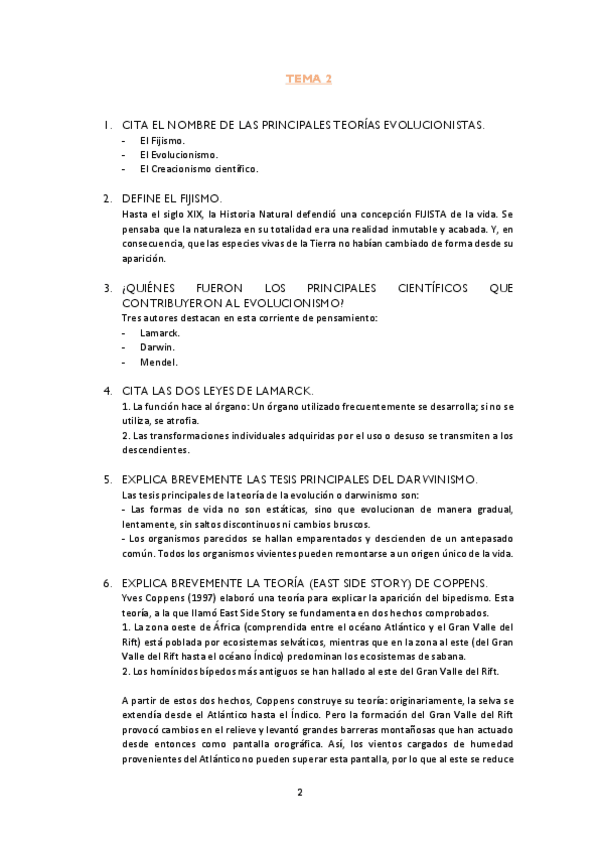 TEMA 2

1. CITA EL NOMBRE DE LAS PRINCIPALES TEORÍAS EVOLUCIONISTAS.
- El Fijismo.
- El Evolucionismo.
- El Creacionismo científico.

2. DEFINE EL FIJISMO.
Hasta el siglo XIX, la Historia Natural defendió una concepción FIJISTA de la vida. Se pensaba que la naturaleza en su totalidad era una realidad inmutable y acabada. Y, en consecuencia, que las especies vivas de la Tierra no habían cambiado de forma desde su aparición.

3. ¿QUIÉNES FUERON LOS PRINCIPALES CIENTÍFICOS QUE CONTRIBUYERON AL EVOLUCIONISMO?
Tres autores destacan en esta corriente de pensamiento:
- Lamarck.
- Darwin.
- Mendel.

4. CITA LAS DOS LEYES DE LAMARCK.
1. La función hace al órgano: Un órgano utilizado frecuentemente se desarrolla; si no se utiliza, se atrofia.
2. Las transformaciones individuales adquiridas por el uso o desuso se transmiten a los descendientes.

5. EXPLICA BREVEMENTE LAS TESIS PRINCIPALES DEL DARWINISMO.
Las tesis principales de la teoría de la evolución o darwinismo son:
- Las formas de vida no son estáticas, sino que evolucionan de manera gradual, lentamente, sin saltos discontinuos ni cambios bruscos.
- Los organismos parecidos se hallan emparentados y descienden de un antepasado común. Todos los organismos vivientes pueden remontarse a un origen único de la vida.

6. EXPLICA BREVEMENTE LA TEORÍA (EAST SIDE STORY) DE COPPENS.
Yves Coppens (1997) elaboró una teoría para explicar la aparición del bipedismo. Esta teoría, a la que llamó East Side Story se fundamenta en dos hechos comprobados.
1. La zona oeste de África (comprendida entre el océano Atlántico y el Gran Valle del Rift) está poblada por ecosistemas selváticos, mientras que en la zona al este (del Gran Valle del Rift hasta el océano Índico) predominan los ecosistemas de sabana.
2. Los homínidos bípedos más antiguos se han hallado al este del Gran Valle del Rift.

A partir de estos dos hechos, Coppens construye su teoría: originariamente, la selva se extendía desde el Atlántico hasta el Índico. Pero la formación del Gran Valle del Rift provocó cambios en el relieve y levantó grandes barreras montañosas que han actuado desde entonces como pantalla orográfica. Así, los vientos cargados de humedad provenientes del Atlántico no pueden superar esta pantalla, por lo que al este se reduce

2